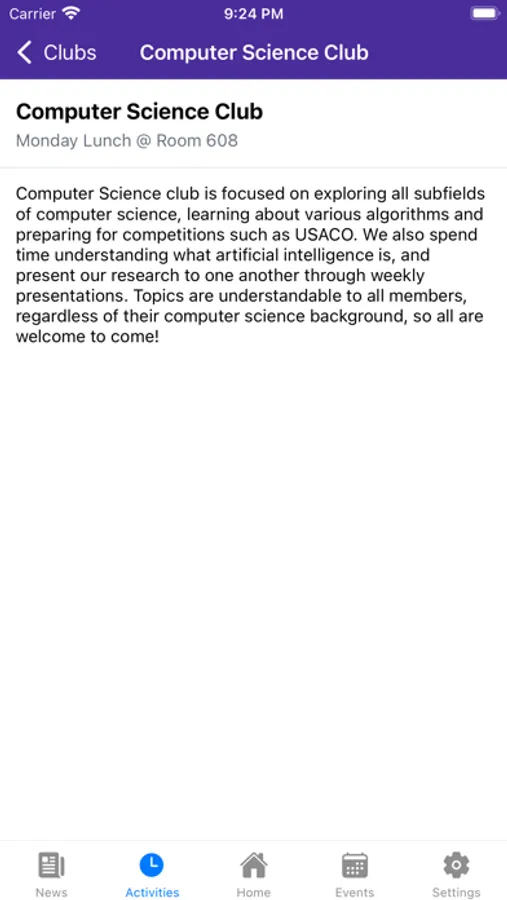 Carrier 9:24 PM

Clubs Computer Science Club

Computer Science Club
Monday Lunch @ Room 608

Computer Science club is focused on exploring all subfields of computer science, learning about various algorithms and preparing for competitions such as USACO. We also spend time understanding what artificial intelligence is, and present our research to one another through weekly presentations. Topics are understandable to all members, regardless of their computer science background, so all are welcome to come!

News Activities Home Events Settings